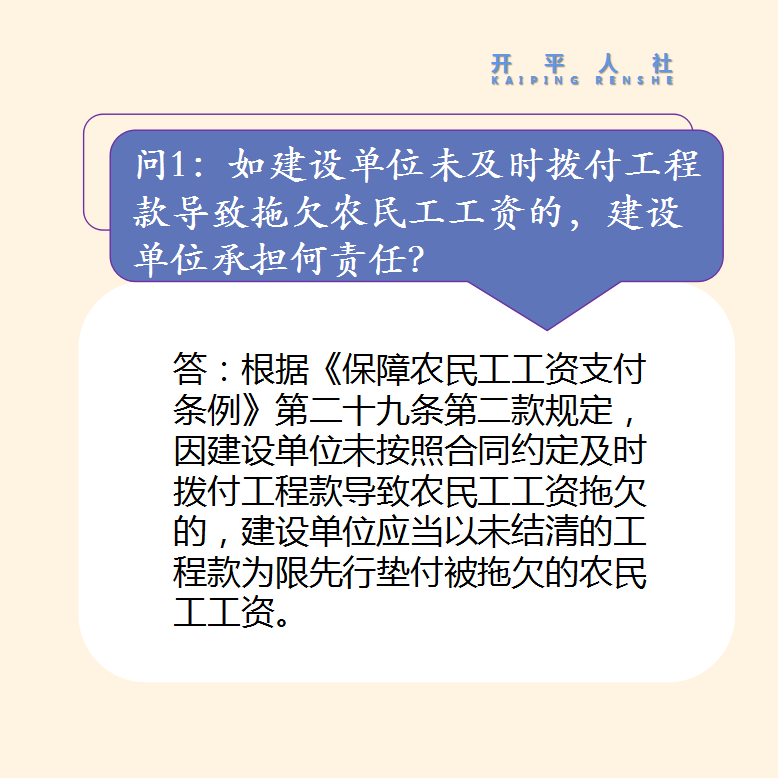 开平人社
KAIPING RENSHE

问1：如建设单位未及时拨付工程款导致拖欠农民工工资的，建设单位承担何责任？

答：根据《保障农民工工资支付条例》第二十九条第二款规定，因建设单位未按照合同约定及时拨付工程款导致农民工工资拖欠的，建设单位应当以未结清的工程款为限先行垫付被拖欠的农民工工资。